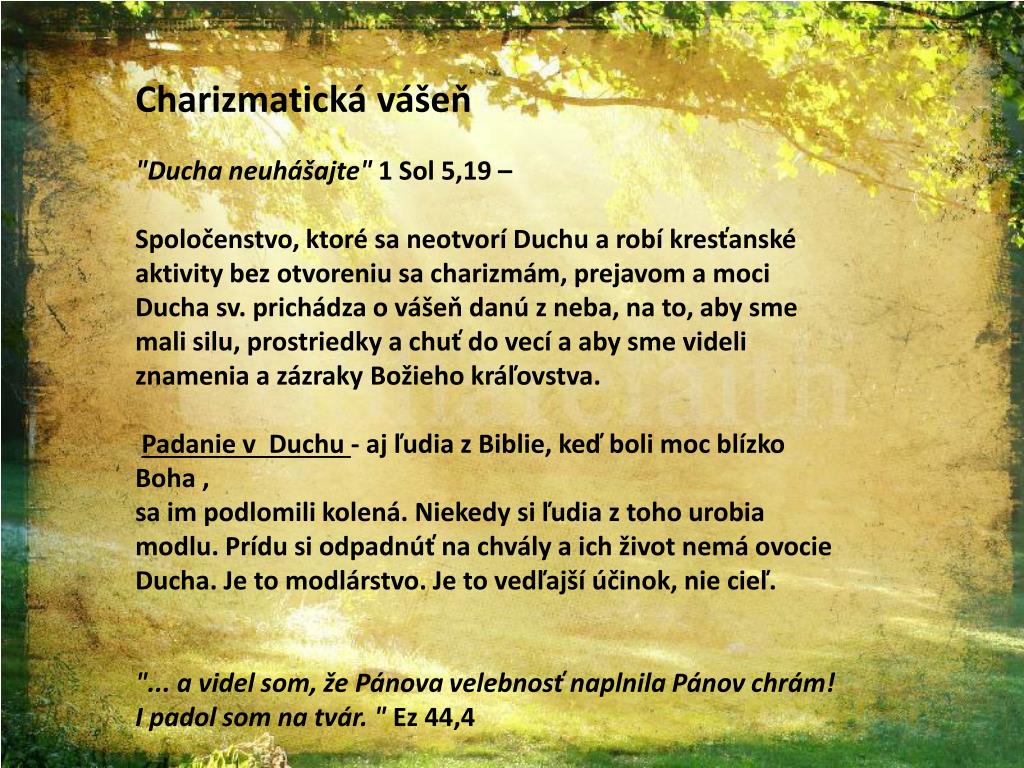 Charizmatická vášeň

"Ducha neuhášajte" 1 Sol 5,19 –

Spoločenstvo, ktoré sa neotvorí Duchu a robí kresťanské aktivity bez otvoreniu sa charizmám, prejavom a moci Ducha sv. prichádza o vášeň danú z neba, na to, aby sme mali silu, prostriedky a chuť do vecí a aby sme videli znamenia a zázraky Božieho kráľovstva.

Padanie v Duchu - aj ľudia z Biblie, keď boli moc blízko Boha ,
sa im podlomili kolená. Niekedy si ľudia z toho urobia modlu. Prídu si odpadnúť na chvály a ich život nemá ovocie Ducha. Je to modlárstvo. Je to vedľajší účinok, nie cieľ.

"... a videl som, že Pánova velebnosť naplnila Pánov chrám! I padol som na tvár. " Ez 44,4